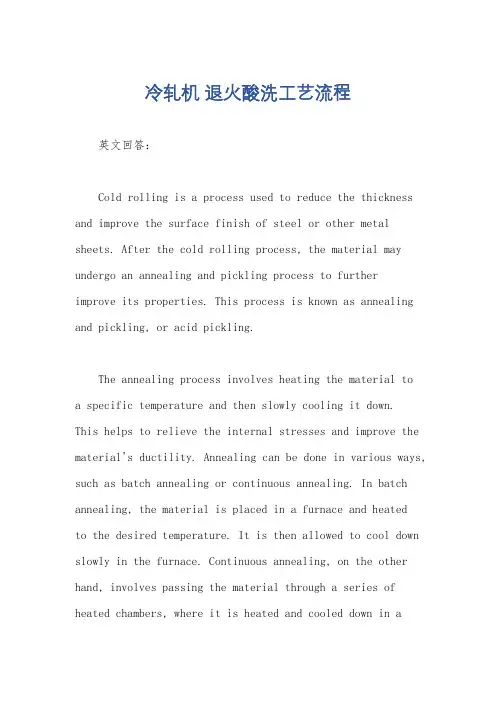 冷轧机 退火酸洗工艺流程

英文回答:

Cold rolling is a process used to reduce the thickness and improve the surface finish of steel or other metal sheets. After the cold rolling process, the material may undergo an annealing and pickling process to further improve its properties. This process is known as annealing and pickling, or acid pickling.

The annealing process involves heating the material to a specific temperature and then slowly cooling it down. This helps to relieve the internal stresses and improve the material's ductility. Annealing can be done in various ways, such as batch annealing or continuous annealing. In batch annealing, the material is placed in a furnace and heated to the desired temperature. It is then allowed to cool down slowly in the furnace. Continuous annealing, on the other hand, involves passing the material through a series of heated chambers, where it is heated and cooled down in a